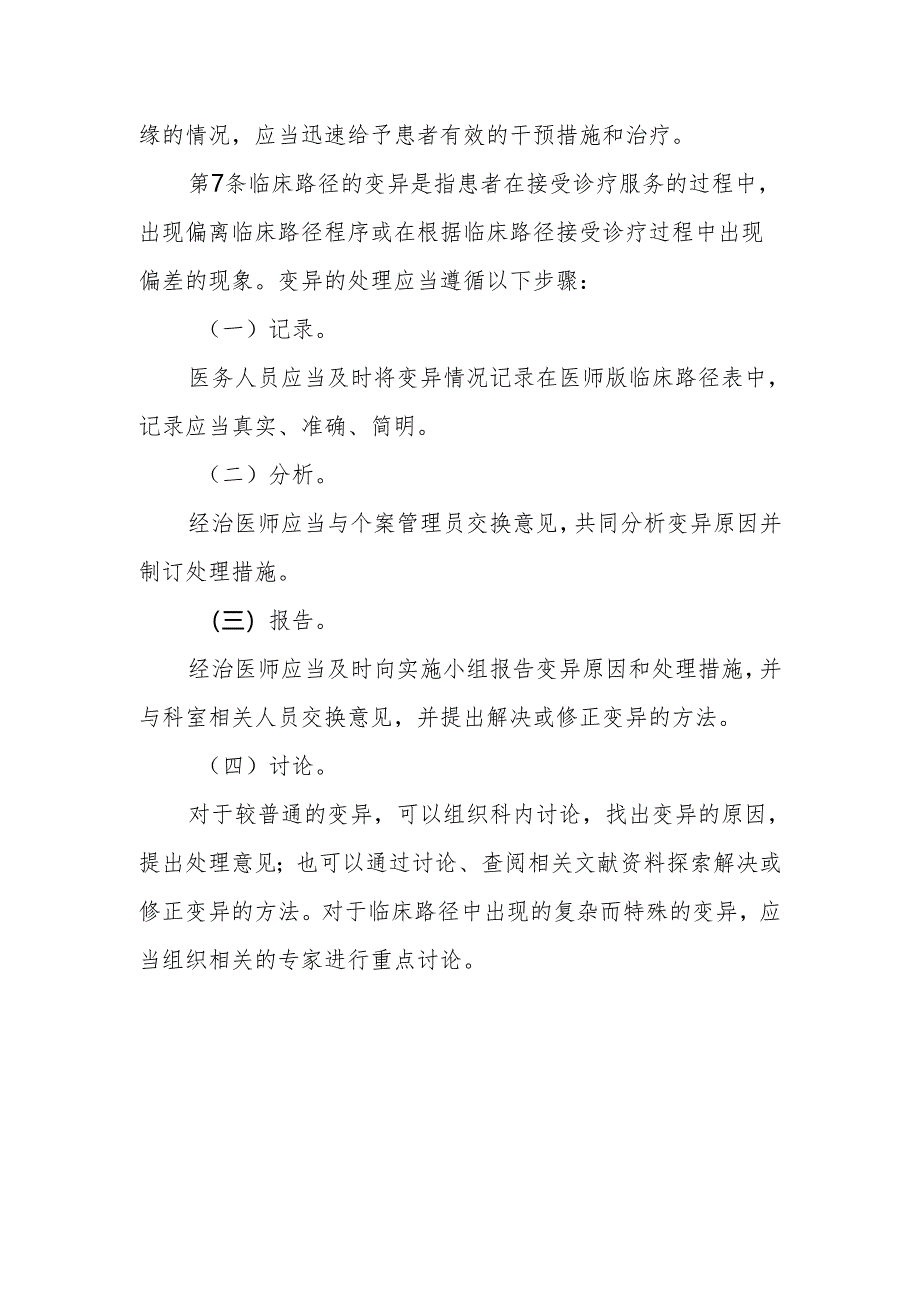 缘的情况，应当迅速给予患者有效的干预措施和治疗。

第7条临床路径的变异是指患者在接受诊疗服务的过程中，出现偏离临床路径程序或在根据临床路径接受诊疗过程中出现偏差的现象。变异的处理应当遵循以下步骤：

（一）记录。

医务人员应当及时将变异情况记录在医师版临床路径表中，记录应当真实、准确、简明。

（二）分析。

经治医师应当与个案管理员交换意见，共同分析变异原因并制订处理措施。

（三）报告。

经治医师应当及时向实施小组报告变异原因和处理措施，并与科室相关人员交换意见，并提出解决或修正变异的方法。

（四）讨论。

对于较普通的变异，可以组织科内讨论，找出变异的原因，提出处理意见；也可以通过讨论、查阅相关文献资料探索解决或修正变异的方法。对于临床路径中出现的复杂而特殊的变异，应当组织相关的专家进行重点讨论。